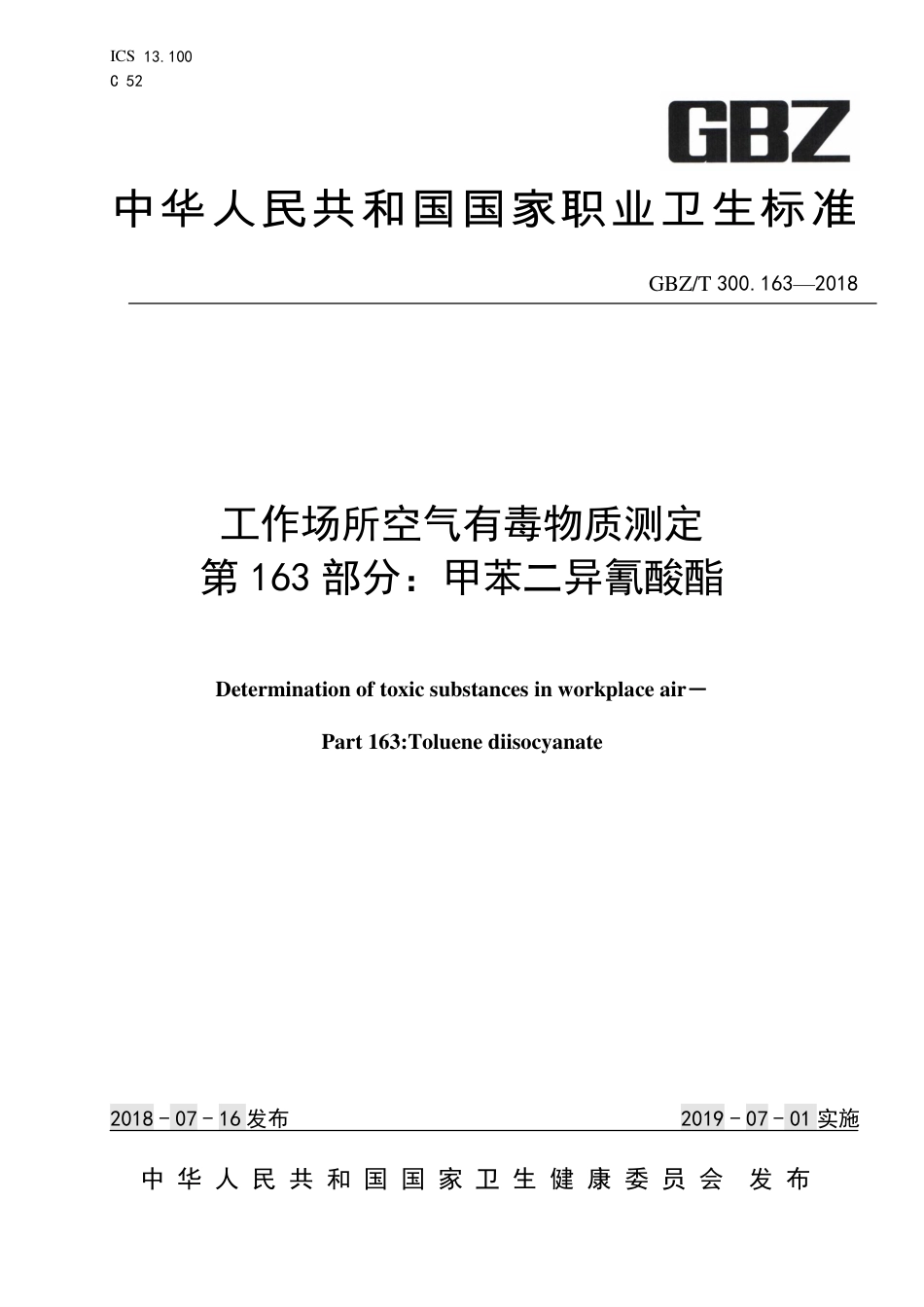 ICS 13.100
C 52

GBZ

中华人民共和国国家职业卫生标准

GBZ/T 300.163—2018

工作场所空气有毒物质测定
第163部分：甲苯二异氰酸酯

Determination of toxic substances in workplace air－

Part 163:Toluene diisocyanate

2018－07－16发布

2019－07－01实施

中华人民共和国国家卫生健康委员会 发布